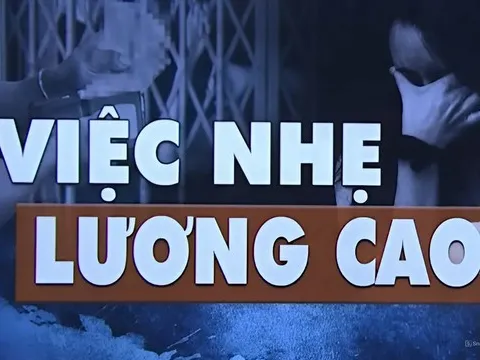 VIỆC NHẸ
LƯƠNG CAO